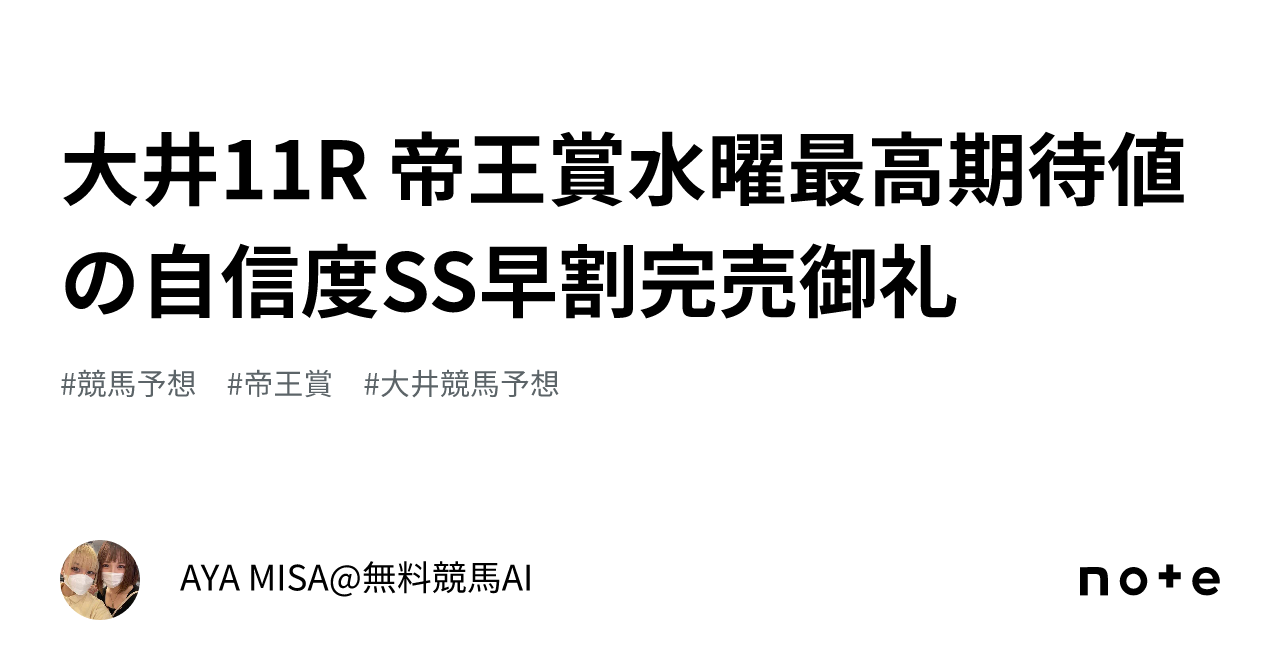 大井11R 帝王賞水曜最高期待値の自信度SS早割完売御礼

#競馬予想　#帝王賞　#大井競馬予想

AYA MISA@無料競馬AI

note